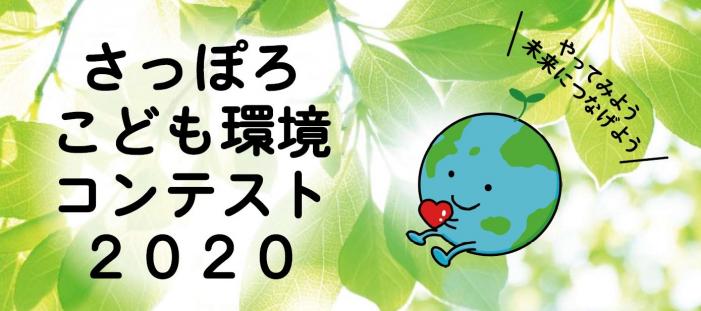 さっぽろ
こども環境
コンテスト
２０２０

やってみよう
未来につなげよう